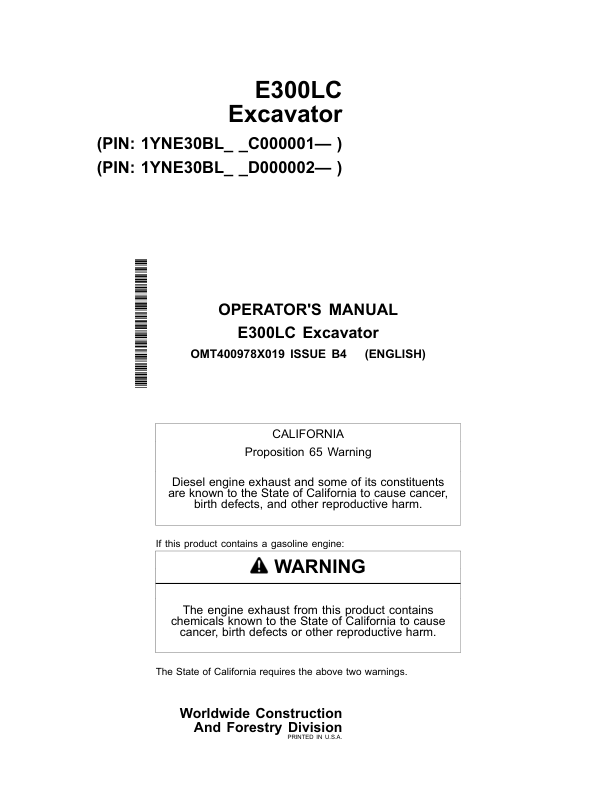 E300LC
Excavator

(PIN: 1YNE30BL_ _C000001— )
(PIN: 1YNE30BL_ _D000002— )

OPERATOR'S MANUAL
E300LC Excavator
OMT400978X019 ISSUE B4 (ENGLISH)

CALIFORNIA
Proposition 65 Warning

Diesel engine exhaust and some of its constituents are known to the State of California to cause cancer, birth defects, and other reproductive harm.

If this product contains a gasoline engine:

WARNING

The engine exhaust from this product contains chemicals known to the State of California to cause cancer, birth defects or other reproductive harm.

The State of California requires the above two warnings.

Worldwide Construction
And Forestry Division
PRINTED IN U.S.A.